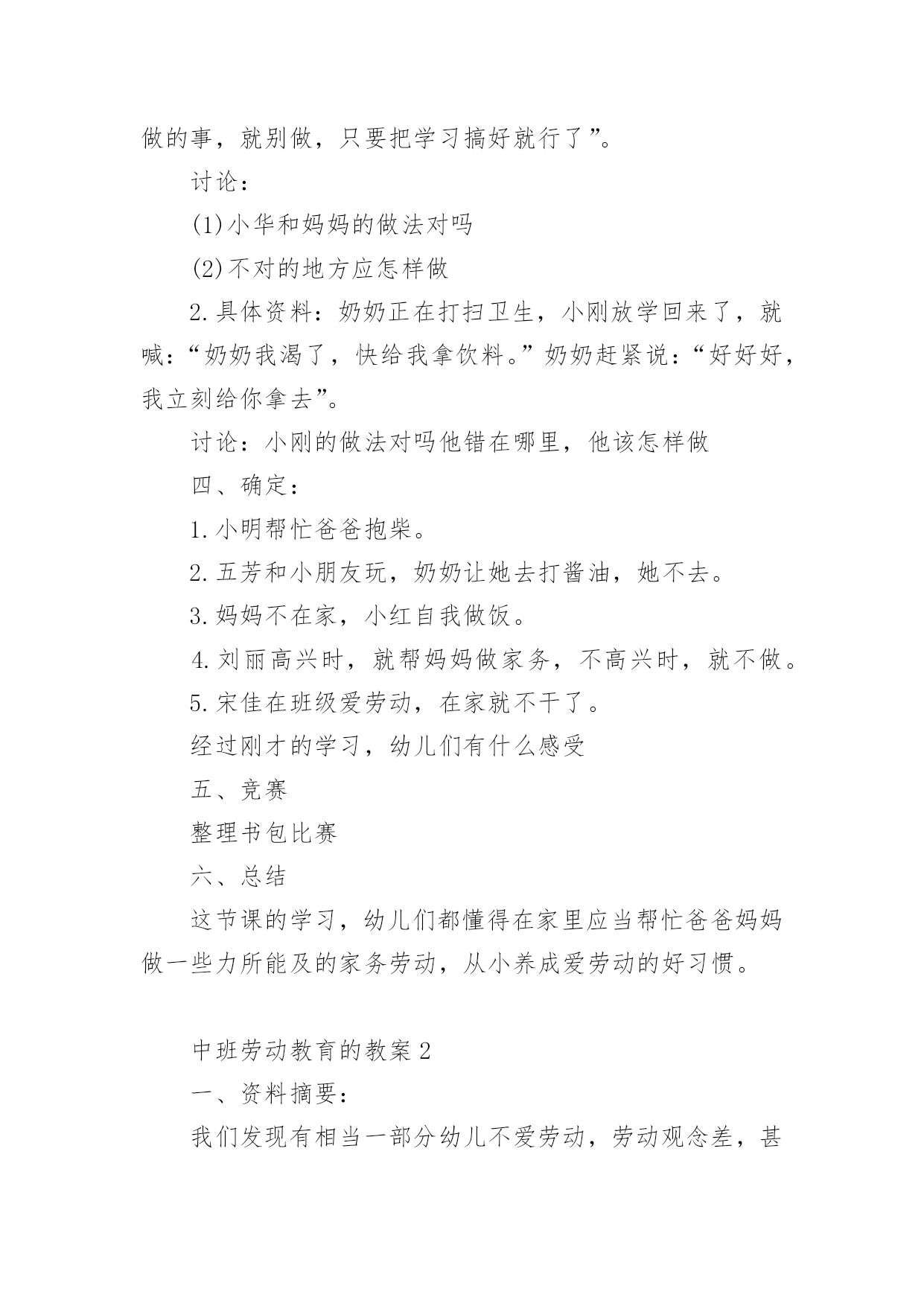 做的事，就别做，只要把学习搞好就行了”。

讨论：

(1)小华和妈妈的做法对吗

(2)不对的地方应怎样做

2.具体资料：奶奶正在打扫卫生，小刚放学回来了，就喊：“奶奶我渴了，快给我拿饮料。”奶奶赶紧说：“好好好，我立刻给你拿去”。

讨论：小刚的做法对吗他错在哪里，他该怎样做

四、确定：

1.小明帮忙爸爸抱柴。

2.五芳和小朋友玩，奶奶让她去打酱油，她不去。

3.妈妈不在家，小红自我做饭。

4.刘丽高兴时，就帮妈妈做家务，不高兴时，就不做。

5.宋佳在班级爱劳动，在家就不干了。

经过刚才的学习，幼儿们有什么感受

五、竞赛

整理书包比赛

六、总结

这节课的学习，幼儿们都懂得在家里应当帮忙爸爸妈妈做一些力所能及的家务劳动，从小养成爱劳动的好习惯。

中班劳动教育的教案2

一、资料摘要：

我们发现有相当一部分幼儿不爱劳动，劳动观念差，甚